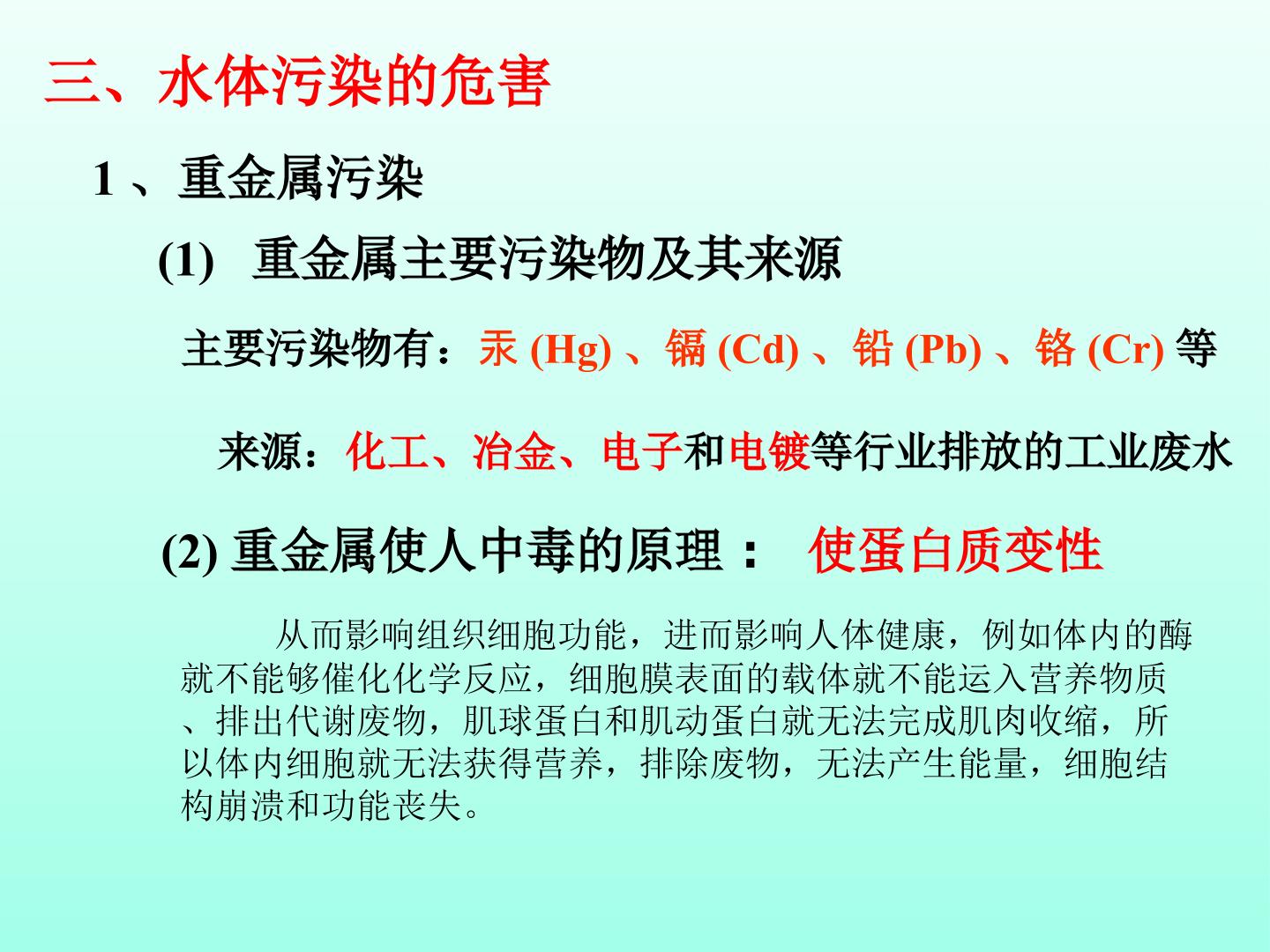 三、水体污染的危害

1、重金属污染

(1) 重金属主要污染物及其来源

主要污染物有：汞(Hg)、镉(Cd)、铅(Pb)、铬(Cr)等

来源：化工、冶金、电子和电镀等行业排放的工业废水

(2)重金属使人中毒的原理： 使蛋白质变性

从而影响组织细胞功能，进而影响人体健康，例如体内的酶就不能够催化化学反应，细胞膜表面的载体就不能运入营养物质、排出代谢废物，肌球蛋白和肌动蛋白就无法完成肌肉收缩，所以体内细胞就无法获得营养，排除废物，无法产生能量，细胞结构崩溃和功能丧失。